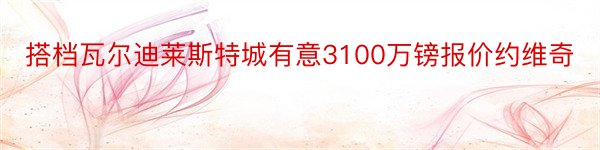 搭档瓦尔迪莱斯特城有意3100万镑报价约维奇